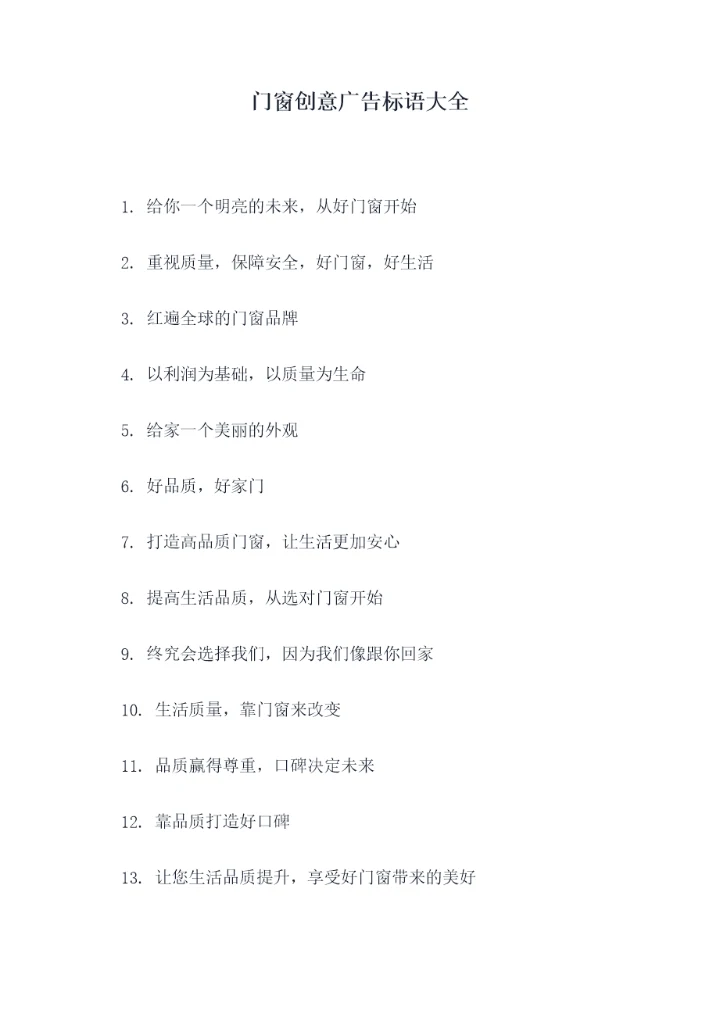 门窗创意广告标语大全

1. 给你一个明亮的未来，从好门窗开始

2. 重视质量，保障安全，好门窗，好生活

3. 红遍全球的门窗品牌

4. 以利润为基础，以质量为生命

5. 给家一个美丽的外观

6. 好品质，好家门

7. 打造高品质门窗，让生活更加安心

8. 提高生活品质，从选对门窗开始

9. 终究会选择我们，因为我们像跟你回家

10. 生活质量，靠门窗来改变

11. 品质赢得尊重，口碑决定未来

12. 靠品质打造好口碑

13. 让您生活品质提升，享受好门窗带来的美好